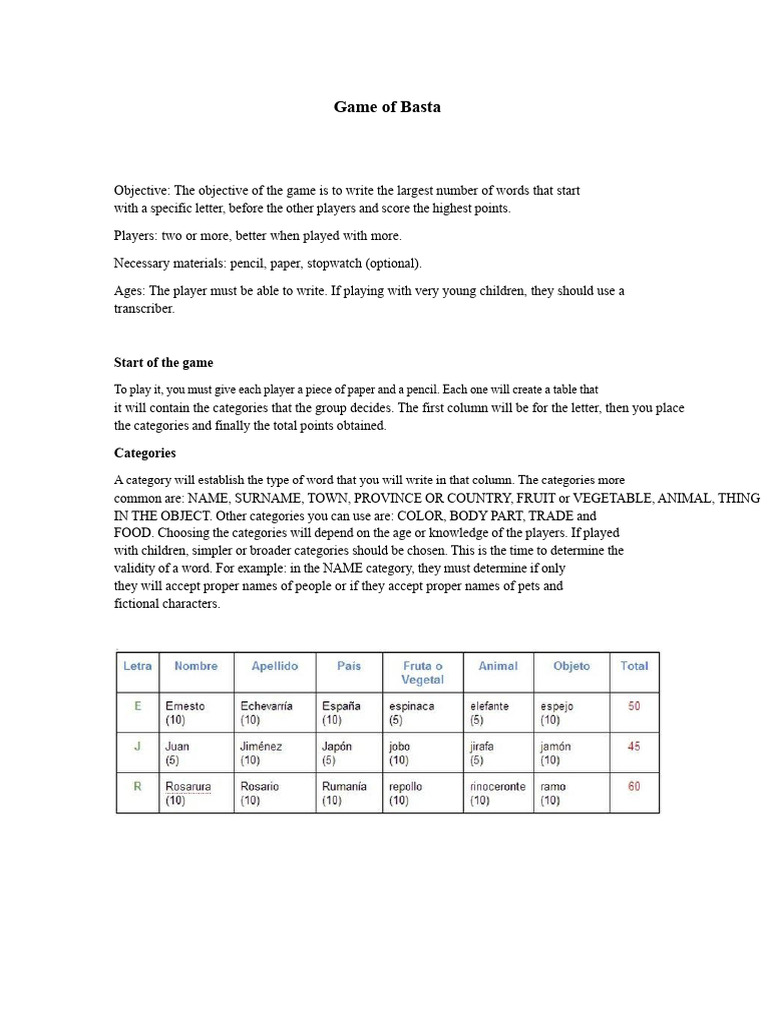 Game of Basta

Objective: The objective of the game is to write the largest number of words that start with a specific letter, before the other players and score the highest points.

Players: two or more, better when played with more.

Necessary materials: pencil, paper, stopwatch (optional).

Ages: The player must be able to write. If playing with very young children, they should use a transcriber.

Start of the game

To play it, you must give each player a piece of paper and a pencil. Each one will create a table that it will contain the categories that the group decides. The first column will be for the letter, then you place the categories and finally the total points obtained.

Categories

A category will establish the type of word that you will write in that column. The categories more common are: NAME, SURNAME, TOWN, PROVINCE OR COUNTRY, FRUIT or VEGETABLE, ANIMAL, THING IN THE OBJECT. Other categories you can use are: COLOR, BODY PART, TRADE and FOOD. Choosing the categories will depend on the age or knowledge of the players. If played with children, simpler or broader categories should be chosen. This is the time to determine the validity of a word. For example: in the NAME category, they must determine if only they will accept proper names of people or if they accept proper names of pets and fictional characters.

| Letra | Nombre | Apellido | País | Fruta o Vegetal | Animal | Objeto | Total |
|---|---|---|---|---|---|---|---|
| E | Ernesto (10) | Echevarría (10) | España (10) | espinaca (5) | elefante (5) | espejo (10) | 50 |
| J | Juan (5) | Jiménez (10) | Japón (5) | jobo (10) | jirafa (5) | jamón (10) | 45 |
| R | Rosarura (10) | Rosario (10) | Rumanía (10) | repollo (10) | rinoceronte (10) | ramo (10) | 60 |